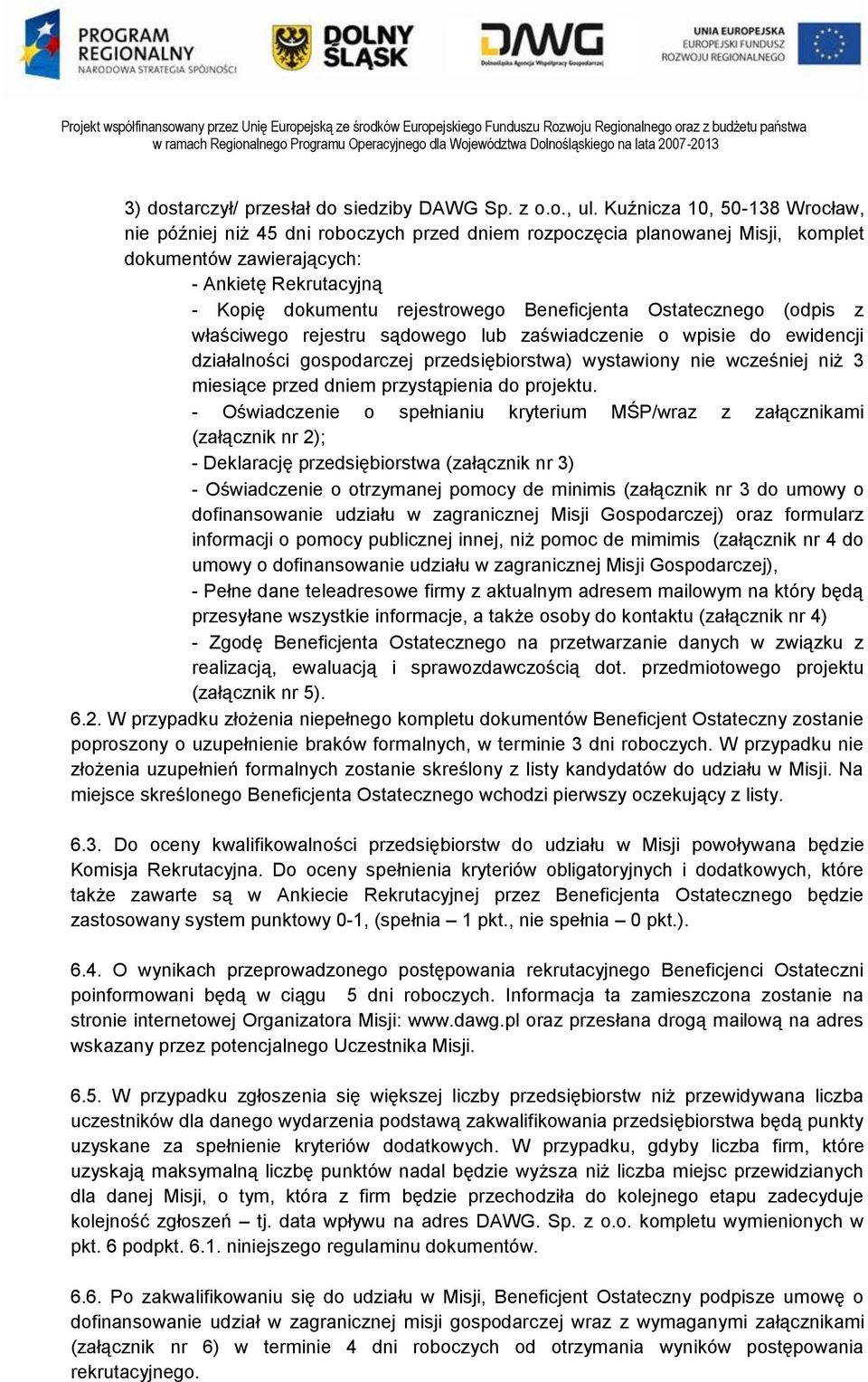 PROGRAM REGIONALNY
NARODOWA STRATEGIA SPÓJNOŚCI

DOLNY ŚLĄSK

DAWG
Dolnośląska Agencja Współpracy Gospodarczej

UNIA EUROPEJSKA
EUROPEJSKI FUNDUSZ ROZWOJU REGIONALNEGO

Projekt współfinansowany przez Unię Europejską ze środków Europejskiego Funduszu Rozwoju Regionalnego oraz z budżetu państwa w ramach Regionalnego Programu Operacyjnego dla Województwa Dolnośląskiego na lata 2007-2013

3) dostarczył/ przesłał do siedziby DAWG Sp. z o.o., ul. Kuźnicza 10, 50-138 Wrocław, nie później niż 45 dni roboczych przed dniem rozpoczęcia planowanej Misji, komplet dokumentów zawierających:
- Ankietę Rekrutacyjną
- Kopię dokumentu rejestrowego Beneficjenta Ostatecznego (odpis z właściwego rejestru sądowego lub zaświadczenie o wpisie do ewidencji działalności gospodarczej przedsiębiorstwa) wystawiony nie wcześniej niż 3 miesiące przed dniem przystąpienia do projektu.
- Oświadczenie o spełnianiu kryterium MŚP/wraz z załącznikami (załącznik nr 2);
- Deklarację przedsiębiorstwa (załącznik nr 3)
- Oświadczenie o otrzymanej pomocy de minimis (załącznik nr 3 do umowy o dofinansowanie udziału w zagranicznej Misji Gospodarczej) oraz formularz informacji o pomocy publicznej innej, niż pomoc de mimimis (załącznik nr 4 do umowy o dofinansowanie udziału w zagranicznej Misji Gospodarczej),
- Pełne dane teleadresowe firmy z aktualnym adresem mailowym na który będą przesyłane wszystkie informacje, a także osoby do kontaktu (załącznik nr 4)
- Zgodę Beneficjenta Ostatecznego na przetwarzanie danych w związku z realizacją, ewaluacją i sprawozdawczością dot. przedmiotowego projektu (załącznik nr 5).
6.2. W przypadku złożenia niepełnego kompletu dokumentów Beneficjent Ostateczny zostanie poproszony o uzupełnienie braków formalnych, w terminie 3 dni roboczych. W przypadku nie złożenia uzupełnień formalnych zostanie skreślony z listy kandydatów do udziału w Misji. Na miejsce skreślonego Beneficjenta Ostatecznego wchodzi pierwszy oczekujący z listy.

6.3. Do oceny kwalifikowalności przedsiębiorstw do udziału w Misji powoływana będzie Komisja Rekrutacyjna. Do oceny spełnienia kryteriów obligatoryjnych i dodatkowych, które także zawarte są w Ankiecie Rekrutacyjnej przez Beneficjenta Ostatecznego będzie zastosowany system punktowy 0-1, (spełnia – 1 pkt., nie spełnia – 0 pkt.).

6.4. O wynikach przeprowadzonego postępowania rekrutacyjnego Beneficjenci Ostateczni poinformowani będą w ciągu 5 dni roboczych. Informacja ta zamieszczona zostanie na stronie internetowej Organizatora Misji: www.dawg.pl oraz przesłana drogą mailową na adres wskazany przez potencjalnego Uczestnika Misji.

6.5. W przypadku zgłoszenia się większej liczby przedsiębiorstw niż przewidywana liczba uczestników dla danego wydarzenia podstawą zakwalifikowania przedsiębiorstwa będą punkty uzyskane za spełnienie kryteriów dodatkowych. W przypadku, gdyby liczba firm, które uzyskają maksymalną liczbę punktów nadal będzie wyższa niż liczba miejsc przewidzianych dla danej Misji, o tym, która z firm będzie przechodziła do kolejnego etapu zadecyduje kolejność zgłoszeń – tj. data wpływu na adres DAWG. Sp. z o.o. kompletu wymienionych w pkt. 6 podpkt. 6.1. niniejszego regulaminu dokumentów.

6.6. Po zakwalifikowaniu się do udziału w Misji, Beneficjent Ostateczny podpisze umowę o dofinansowanie udział w zagranicznej misji gospodarczej wraz z wymaganymi załącznikami (załącznik nr 6) w terminie 4 dni roboczych od otrzymania wyników postępowania rekrutacyjnego.